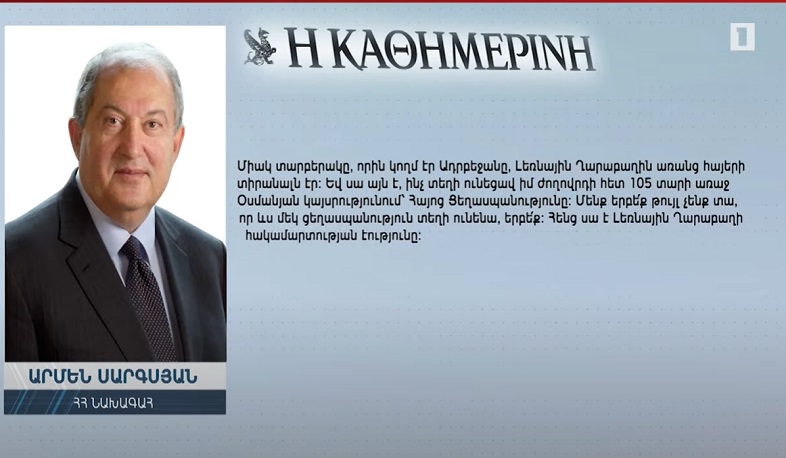 Η ΚΑΘΗΜΕΡΙΝΗ

1

Միակ տարբերակը, որին կողմ էր Ադրբեջանը, Լեռնային Ղարաբաղին առանց հայերի տիրանալն էր: Եվ սա այն է, ինչ տեղի ունեցավ իմ ժողովրդի հետ 105 տարի առաջ Օսմանյան կայսրությունում՝ Հայոց Ցեղասպանությունը: Մենք երբեք թույլ չենք տա, որ ևս մեկ ցեղասպանություն տեղի ունենա, երբեք: Հենց սա է Լեռնային Ղարաբաղի հակամարտության էությունը:

ԱՐՄԵՆ ՍԱՐԳՍՅԱՆ
ՀՀ ՆԱԽԱԳԱՀ